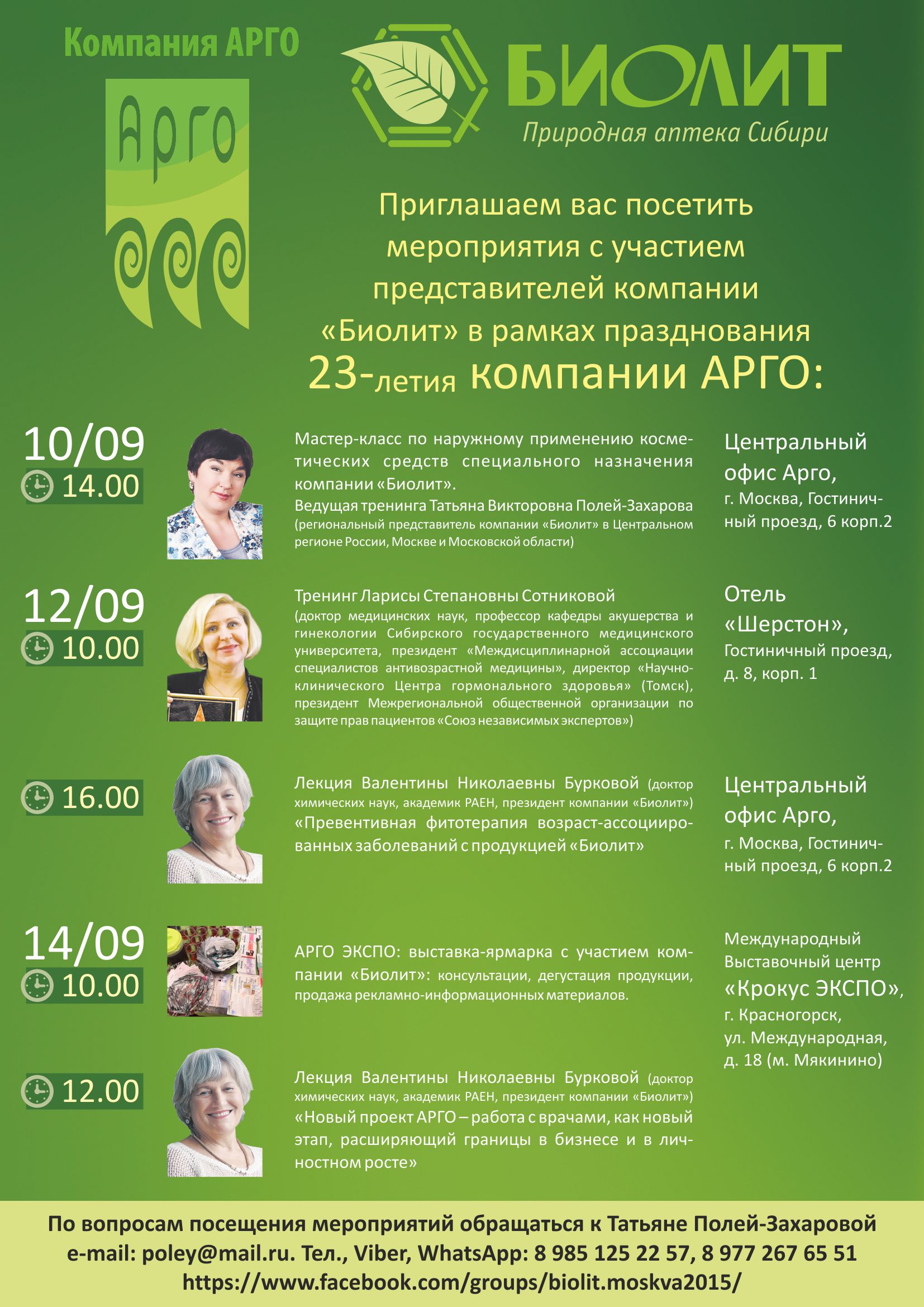 Компания АРГО

Арго

БИОЛИТ

Природная аптека Сибири

Приглашаем вас посетить мероприятия с участием представителей компании «Биолит» в рамках празднования 23-летия компании АРГО:

10/09
14.00

Мастер-класс по наружному применению косметических средств специального назначения компании «Биолит».
Ведущая тренинга Татьяна Викторовна Полей-Захарова (региональный представитель компании «Биолит» в Центральном регионе России, Москве и Московской области)

Центральный офис Арго,
г. Москва, Гостиничный проезд, 6 корп.2

12/09
10.00

Тренинг Ларисы Степановны Сотниковой (доктор медицинских наук, профессор кафедры акушерства и гинекологии Сибирского государственного медицинского университета, президент «Междисциплинарной ассоциации специалистов антивозрастной медицины», директор «Научно-клинического Центра гормонального здоровья» (Томск), президент Межрегиональной общественной организации по защите прав пациентов «Союз независимых экспертов»)

Отель «Шерстон»,
Гостиничный проезд, д. 8, корп. 1

16.00

Лекция Валентины Николаевны Бурковой (доктор химических наук, академик РАЕН, президент компании «Биолит») «Превентивная фитотерапия возраст-ассоциированных заболеваний с продукцией «Биолит»

Центральный офис Арго,
г. Москва, Гостиничный проезд, 6 корп.2

14/09
10.00

АРГО ЭКСПО: выставка-ярмарка с участием компании «Биолит»: консультации, дегустация продукции, продажа рекламно-информационных материалов.

Международный Выставочный центр
«Крокус ЭКСПО»,
г. Красногорск, ул. Международная, д. 18 (м. Мякинино)

12.00

Лекция Валентины Николаевны Бурковой (доктор химических наук, академик РАЕН, президент компании «Биолит») «Новый проект АРГО – работа с врачами, как новый этап, расширяющий границы в бизнесе и в личностном росте»

По вопросам посещения мероприятий обращаться к Татьяне Полей-Захаровой
e-mail: poley@mail.ru. Тел., Viber, WhatsApp: 8 985 125 22 57, 8 977 267 65 51
https://www.facebook.com/groups/biolit.moskva2015/